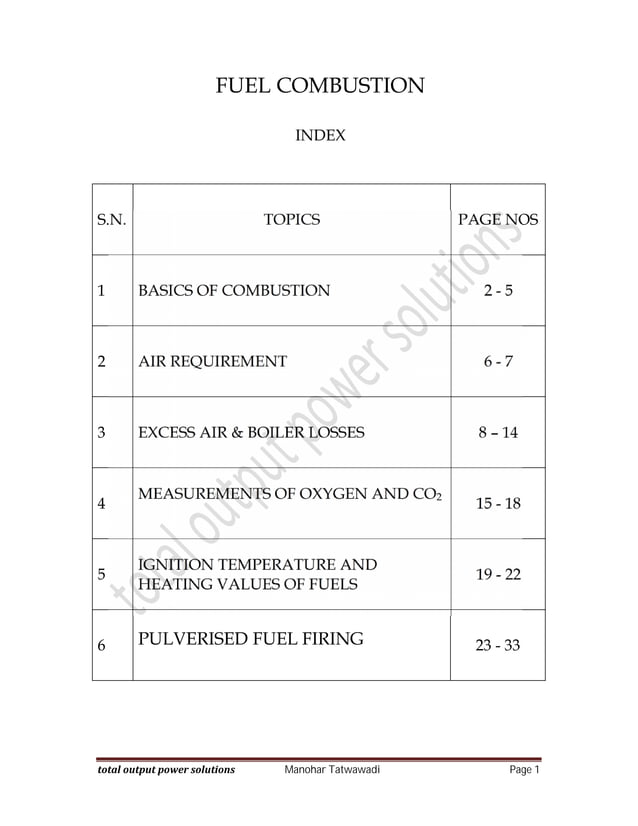 FUEL COMBUSTION

INDEX

| S.N. | TOPICS | PAGE NOS |
|---|---|---|
| 1 | BASICS OF COMBUSTION | 2 - 5 |
| 2 | AIR REQUIREMENT | 6 - 7 |
| 3 | EXCESS AIR & BOILER LOSSES | 8 – 14 |
| 4 | MEASUREMENTS OF OXYGEN AND $CO_2$ | 15 - 18 |
| 5 | IGNITION TEMPERATURE AND HEATING VALUES OF FUELS | 19 - 22 |
| 6 | PULVERISED FUEL FIRING | 23 - 33 |

total output power solutions

total output power solutions Manohar Tatwawadi Page 1